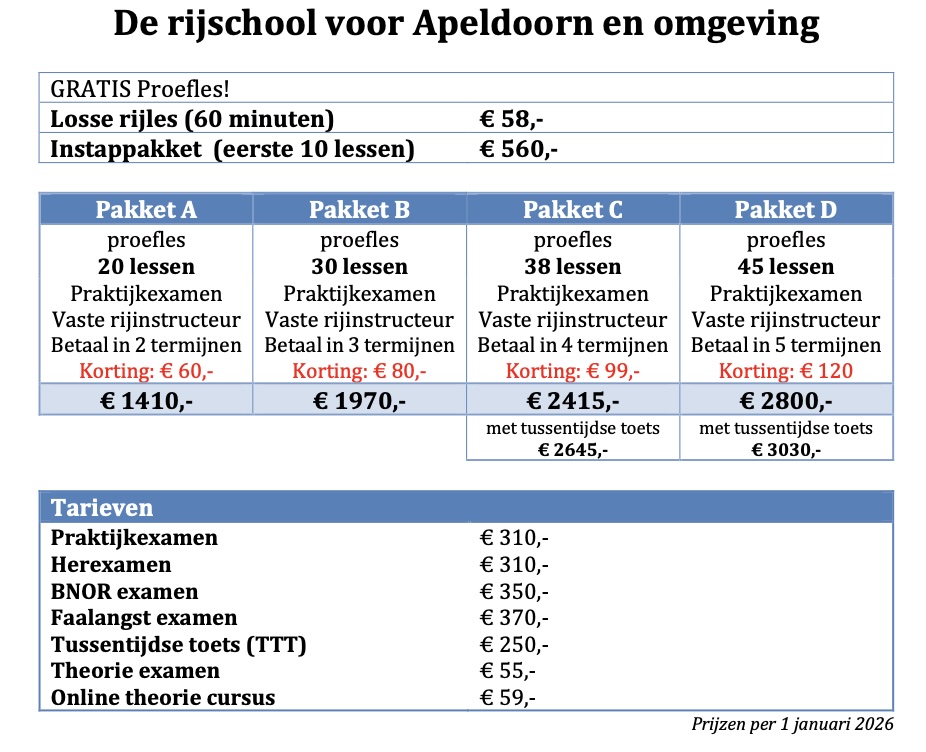 De rijschool voor Apeldoorn en omgeving

| GRATIS Proefles! | |
|---|---|
| Losse rijles (60 minuten) | € 58,- |
| Instappakket (eerste 10 lessen) | € 560,- |

| Pakket A | Pakket B | Pakket C | Pakket D |
|---|---|---|---|
| proefles 20 lessen Praktijkexamen Vaste rijinstructeur Betaal in 2 termijnen Korting: € 60,- | proefles 30 lessen Praktijkexamen Vaste rijinstructeur Betaal in 3 termijnen Korting: € 80,- | proefles 38 lessen Praktijkexamen Vaste rijinstructeur Betaal in 4 termijnen Korting: € 99,- | proefles 45 lessen Praktijkexamen Vaste rijinstructeur Betaal in 5 termijnen Korting: € 120 |
| € 1410,- | € 1970,- | € 2415,- | € 2800,- |
| | | met tussentijdse toets € 2645,- | met tussentijdse toets € 3030,- |

| Tarieven | |
|---|---|
| Praktijkexamen | € 310,- |
| Herexamen | € 310,- |
| BNOR examen | € 350,- |
| Faalangst examen | € 370,- |
| Tussentijdse toets (TTT) | € 250,- |
| Theorie examen | € 55,- |
| Online theorie cursus | € 59,- |

Prijzen per 1 januari 2026